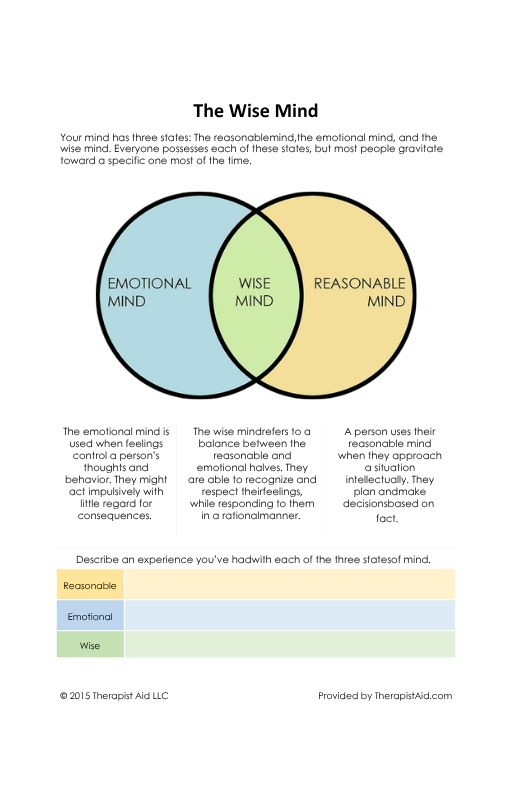 The Wise Mind

Your mind has three states: The reasonablemind,the emotional mind, and the wise mind. Everyone possesses each of these states, but most people gravitate toward a specific one most of the time.

EMOTIONAL MIND

WISE MIND

REASONABLE MIND

The emotional mind is used when feelings control a person's thoughts and behavior. They might act impulsively with little regard for consequences.

The wise mindrefers to a balance between the reasonable and emotional halves. They are able to recognize and respect theirfeelings, while responding to them in a rationalmanner.

A person uses their reasonable mind when they approach a situation intellectually. They plan andmake decisionsbased on fact.

Describe an experience you've hadwith each of the three statesof mind.

| Reasonable | |
|---|---|
| Emotional | |
| Wise | |

© 2015 Therapist Aid LLC

Provided by TherapistAid.com